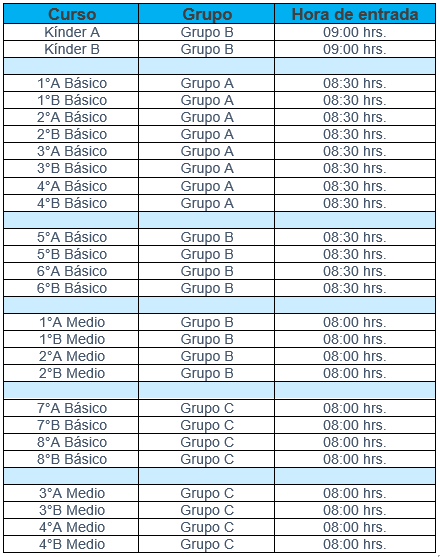 | Curso | Grupo | Hora de entrada |
|---|---|---|
| Kínder A | Grupo B | 09:00 hrs. |
| Kínder B | Grupo B | 09:00 hrs. |
| | | |
| 1°A Básico | Grupo A | 08:30 hrs. |
| 1°B Básico | Grupo A | 08:30 hrs. |
| 2°A Básico | Grupo A | 08:30 hrs. |
| 2°B Básico | Grupo A | 08:30 hrs. |
| 3°A Básico | Grupo A | 08:30 hrs. |
| 3°B Básico | Grupo A | 08:30 hrs. |
| 4°A Básico | Grupo A | 08:30 hrs. |
| 4°B Básico | Grupo A | 08:30 hrs. |
| | | |
| 5°A Básico | Grupo B | 08:30 hrs. |
| 5°B Básico | Grupo B | 08:30 hrs. |
| 6°A Básico | Grupo B | 08:30 hrs. |
| 6°B Básico | Grupo B | 08:30 hrs. |
| | | |
| 1°A Medio | Grupo B | 08:00 hrs. |
| 1°B Medio | Grupo B | 08:00 hrs. |
| 2°A Medio | Grupo B | 08:00 hrs. |
| 2°B Medio | Grupo B | 08:00 hrs. |
| | | |
| 7°A Básico | Grupo C | 08:00 hrs. |
| 7°B Básico | Grupo C | 08:00 hrs. |
| 8°A Básico | Grupo C | 08:00 hrs. |
| 8°B Básico | Grupo C | 08:00 hrs. |
| | | |
| 3°A Medio | Grupo C | 08:00 hrs. |
| 3°B Medio | Grupo C | 08:00 hrs. |
| 4°A Medio | Grupo C | 08:00 hrs. |
| 4°B Medio | Grupo C | 08:00 hrs. |